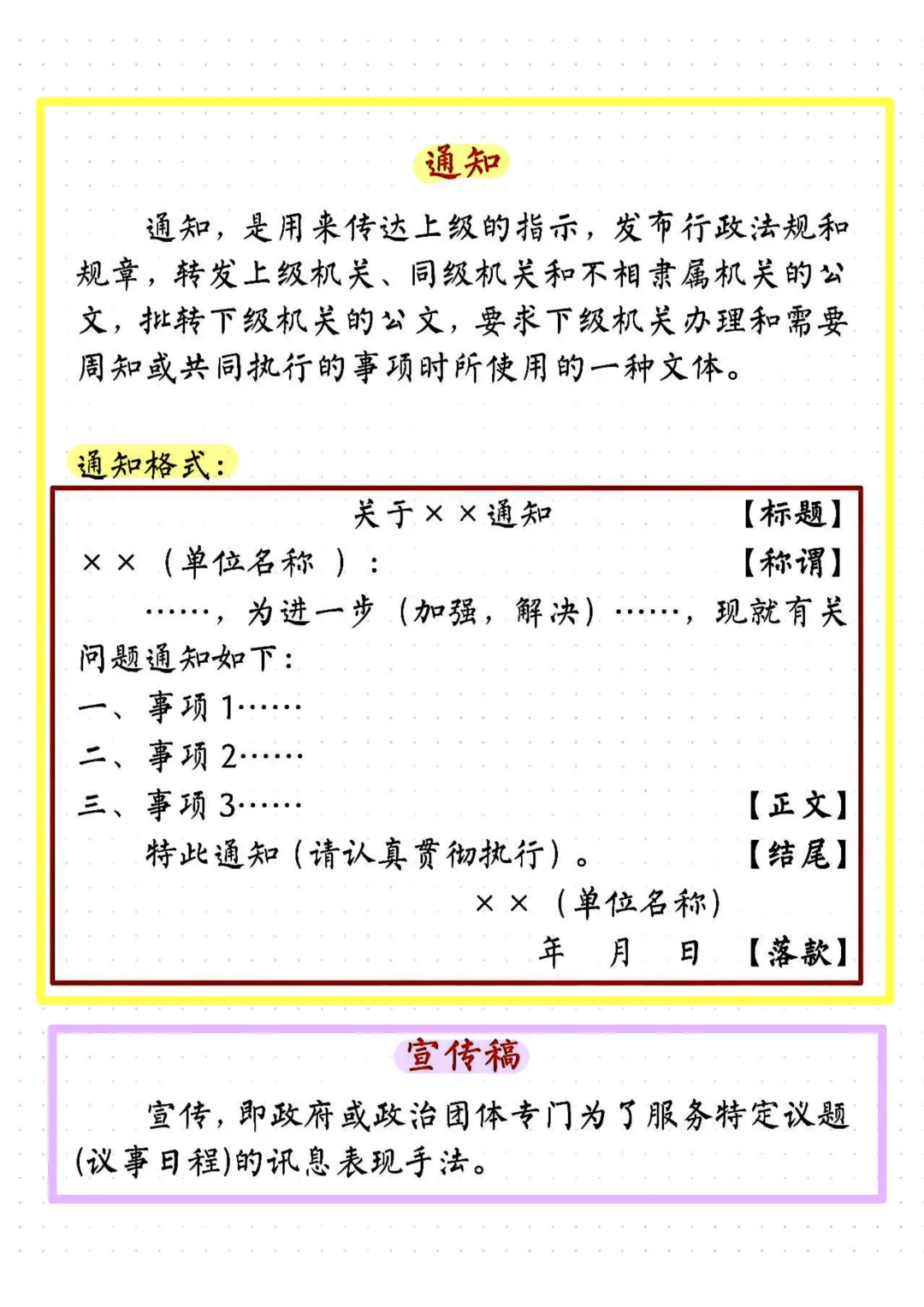 通知

通知，是用来传达上级的指示，发布行政法规和规章，转发上级机关、同级机关和不相隶属机关的公文，批转下级机关的公文，要求下级机关办理和需要周知或共同执行的事项时所使用的一种文体。

通知格式：

关于××通知 【标题】

××（单位名称）： 【称谓】

……，为进一步（加强，解决）……，现就有关问题通知如下：

一、事项1……

二、事项2……

三、事项3…… 【正文】

特此通知（请认真贯彻执行）。 【结尾】

××（单位名称）

年 月 日 【落款】

宣传稿

宣传，即政府或政治团体专门为了服务特定议题(议事日程)的讯息表现手法。